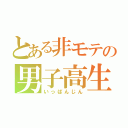 とある非モテの
男子高生
いっぱんじん